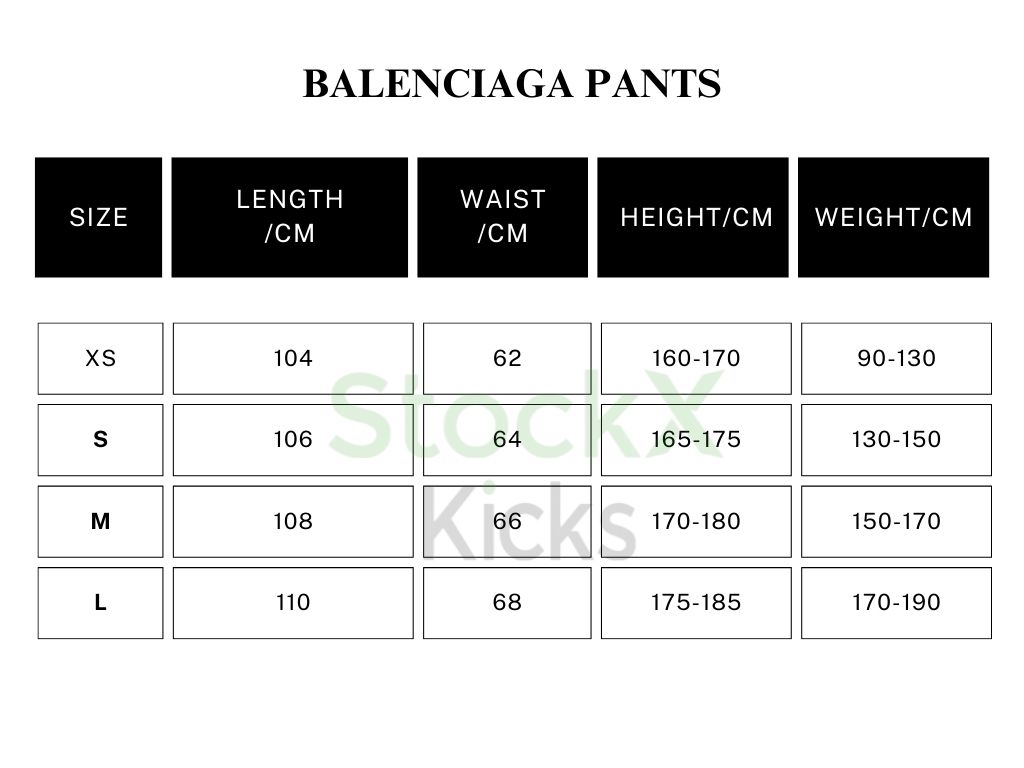 BALENCIAGA PANTS

| SIZE | LENGTH /CM | WAIST /CM | HEIGHT/CM | WEIGHT/CM |
|---|---|---|---|---|
| XS | 104 | 62 | 160-170 | 90-130 |
| S | 106 | 64 | 165-175 | 130-150 |
| M | 108 | 66 | 170-180 | 150-170 |
| L | 110 | 68 | 175-185 | 170-190 |

StockX
Kicks